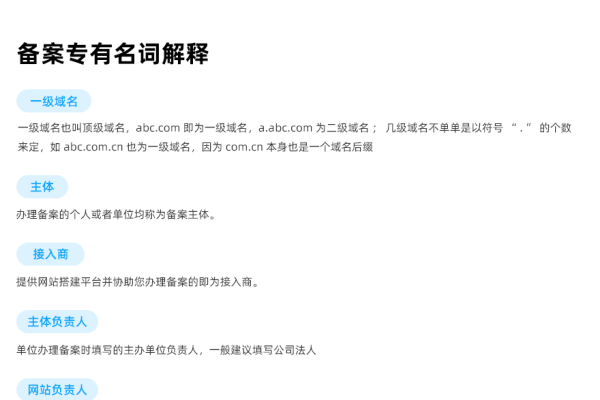 备案专有名词解释

一级域名

一级域名也叫顶级域名，abc.com 即为一级域名，a.abc.com 为二级域名； 几级域名不单单是以符号 “.” 的个数来定，如 abc.com.cn 也为一级域名，因为 com.cn 本身也是一个域名后缀

主体

办理备案的个人或者单位均称为备案主体。

接入商

提供网站搭建平台并协助您办理备案的即为接入商。

主体负责人

单位办理备案时填写的主办单位负责人，一般建议填写公司法人

网站负责人